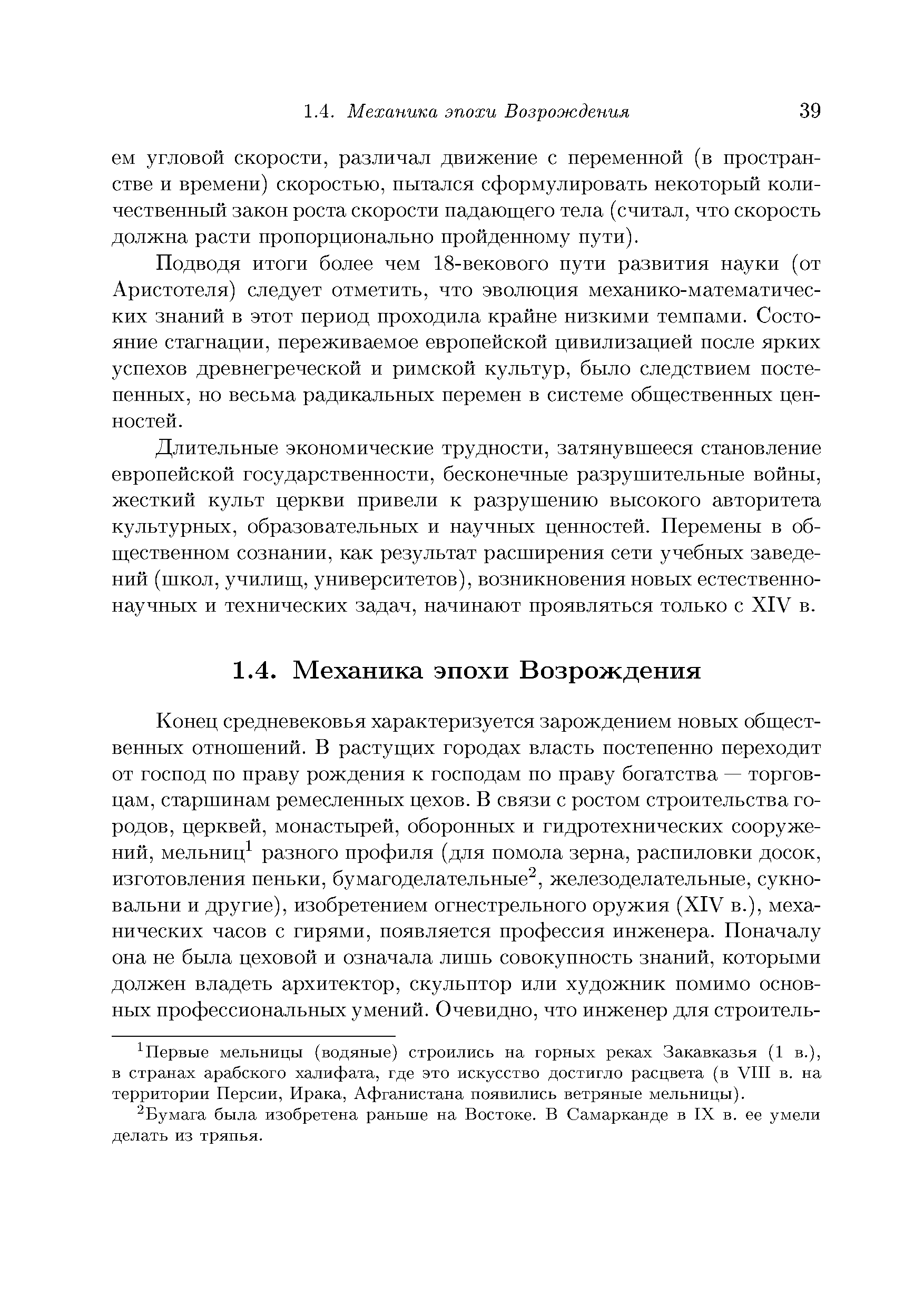 1.4. Механика эпохи Возрождения 39

ем угловой скорости, различал движение с переменной (в пространстве и времени) скоростью, пытался сформулировать некоторый количественный закон роста скорости падающего тела (считал, что скорость должна расти пропорционально пройденному пути).

Подводя итоги более чем 18-векового пути развития науки (от Аристотеля) следует отметить, что эволюция механико-математических знаний в этот период проходила крайне низкими темпами. Состояние стагнации, переживаемое европейской цивилизацией после ярких успехов древнегреческой и римской культур, было следствием постепенных, но весьма радикальных перемен в системе общественных ценностей.

Длительные экономические трудности, затянувшееся становление европейской государственности, бесконечные разрушительные войны, жесткий культ церкви привели к разрушению высокого авторитета культурных, образовательных и научных ценностей. Перемены в общественном сознании, как результат расширения сети учебных заведений (школ, училищ, университетов), возникновения новых естественнонаучных и технических задач, начинают проявляться только с XIV в.

1.4. Механика эпохи Возрождения

Конец средневековья характеризуется зарождением новых общественных отношений. В растущих городах власть постепенно переходит от господ по праву рождения к господам по праву богатства — торговцам, старшинам ремесленных цехов. В связи с ростом строительства городов, церквей, монастырей, оборонных и гидротехнических сооружений, мельниц$^1$ разного профиля (для помола зерна, распиловки досок, изготовления пеньки, бумагоделательные$^2$, железоделательные, сукновальни и другие), изобретением огнестрельного оружия (XIV в.), механических часов с гирями, появляется профессия инженера. Поначалу она не была цеховой и означала лишь совокупность знаний, которыми должен владеть архитектор, скульптор или художник помимо основных профессиональных умений. Очевидно, что инженер для строитель-

$^1$Первые мельницы (водяные) строились на горных реках Закавказья (1 в.), в странах арабского халифата, где это искусство достигло расцвета (в VIII в. на территории Персии, Ирака, Афганистана появились ветряные мельницы).

$^2$Бумага была изобретена раньше на Востоке. В Самарканде в IX в. ее умели делать из тряпья.